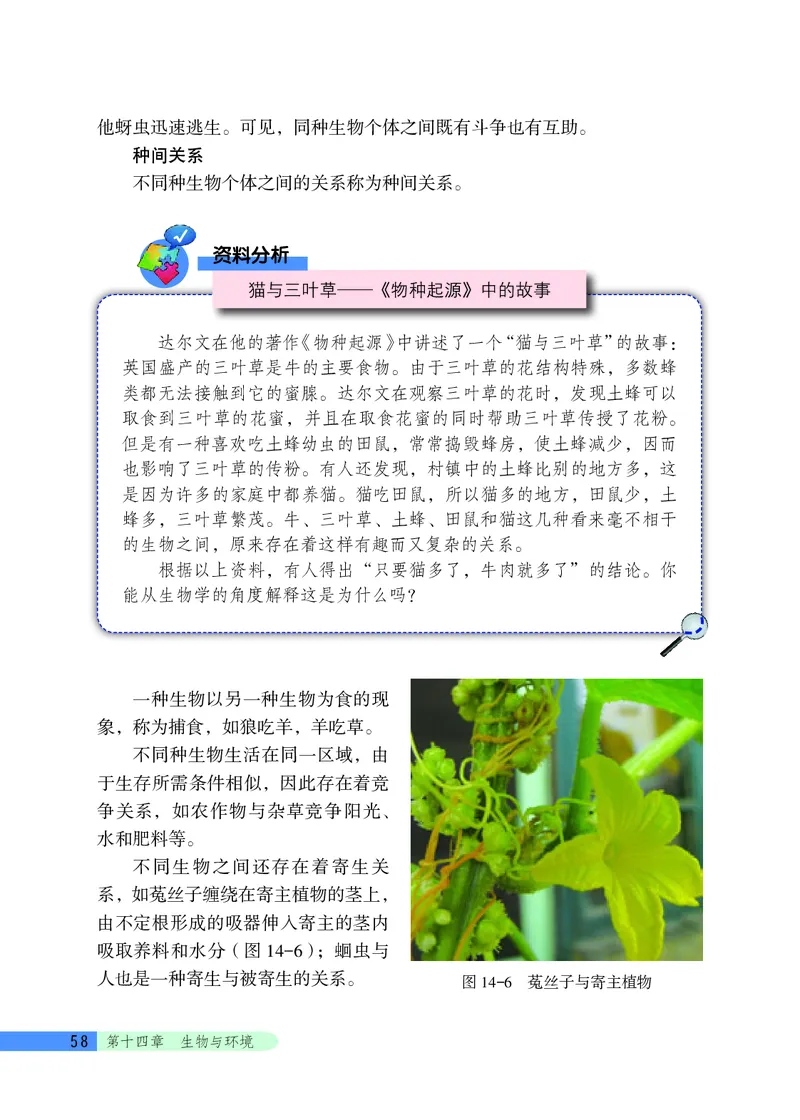 他蚜虫迅速逃生。可见，同种生物个体之间既有斗争也有互助。

种间关系

不同种生物个体之间的关系称为种间关系。

资料分析

猫与三叶草——《物种起源》中的故事

达尔文在他的著作《物种起源》中讲述了一个“猫与三叶草”的故事：英国盛产的三叶草是牛的主要食物。由于三叶草的花结构特殊，多数蜂类都无法接触到它的蜜腺。达尔文在观察三叶草的花时，发现土蜂可以取食到三叶草的花蜜，并且在取食花蜜的同时帮助三叶草传授了花粉。但是有一种喜欢吃土蜂幼虫的田鼠，常常捣毁蜂房，使土蜂减少，因而也影响了三叶草的传粉。有人还发现，村镇中的土蜂比别的地方多，这是因为许多的家庭中都养猫。猫吃田鼠，所以猫多的地方，田鼠少，土蜂多，三叶草繁茂。牛、三叶草、土蜂、田鼠和猫这几种看来毫不相干的生物之间，原来存在着这样有趣而又复杂的关系。

根据以上资料，有人得出“只要猫多了，牛肉就多了”的结论。你能从生物学的角度解释这是为什么吗？

一种生物以另一种生物为食的现象，称为捕食，如狼吃羊，羊吃草。

不同种生物生活在同一区域，由于生存所需条件相似，因此存在着竞争关系，如农作物与杂草竞争阳光、水和肥料等。

不同生物之间还存在着寄生关系，如菟丝子缠绕在寄主植物的茎上，由不定根形成的吸器伸入寄主的茎内吸取养料和水分（图 14-6）；蛔虫与人也是一种寄生与被寄生的关系。

图 14-6 菟丝子与寄主植物

58 第十四章 生物与环境